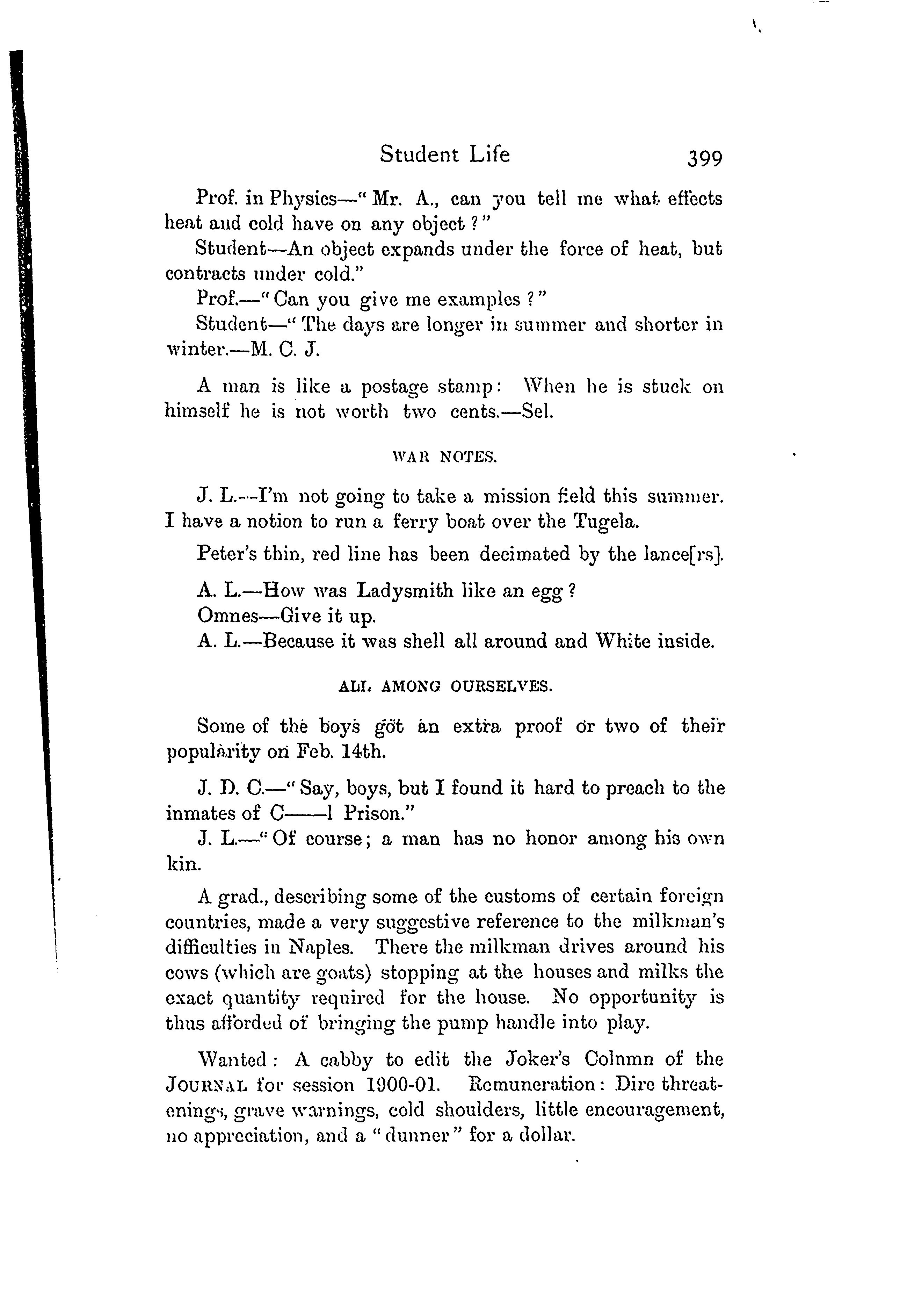 Student Life 399

Prof. in Physics—"Mr. A., can you tell me what effects heat and cold have on any object?"

Student—An object expands under the force of heat, but contracts under cold."

Prof.—"Can you give me examples?"

Student—"The days are longer in summer and shorter in winter.—M. C. J.

A man is like a postage stamp: When he is stuck on himself he is not worth two cents.—Sel.

WAR NOTES.

J. L.—I'm not going to take a mission field this summer. I have a notion to run a ferry boat over the Tugela.

Peter's thin, red line has been decimated by the lance[rs].

A. L.—How was Ladysmith like an egg?

Omnes—Give it up.

A. L.—Because it was shell all around and White inside.

ALL AMONG OURSELVES.

Some of the boys got an extra proof or two of their popularity on Feb. 14th.

J. D. C.—"Say, boys, but I found it hard to preach to the inmates of C——l Prison."

J. L.—"Of course; a man has no honor among his own kin.

A grad., describing some of the customs of certain foreign countries, made a very suggestive reference to the milkman's difficulties in Naples. There the milkman drives around his cows (which are goats) stopping at the houses and milks the exact quantity required for the house. No opportunity is thus afforded of bringing the pump handle into play.

Wanted: A cabby to edit the Joker's Colnmn of the JOURNAL for session 1900-01. Remuneration: Dire threatenings, grave warnings, cold shoulders, little encouragement, no appreciation, and a "dunner" for a dollar.